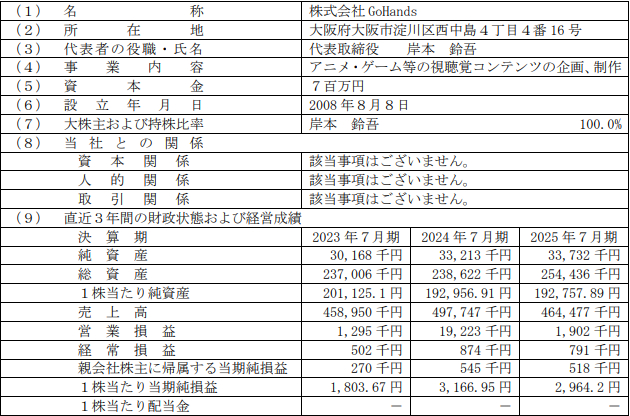 | (1) 名称 | 株式会社GoHands | | |
|---|---|---|---|
| (2) 所在地 | 大阪府大阪市淀川区西中島4丁目4番16号 | | |
| (3) 代表者の役職・氏名 | 代表取締役 岸本 鈴吾 | | |
| (4) 事業内容 | アニメ・ゲーム等の視聴覚コンテンツの企画、制作 | | |
| (5) 資本金 | 7百万円 | | |
| (6) 設立年月日 | 2008年8月8日 | | |
| (7) 大株主および持株比率 | 岸本 鈴吾 100.0% | | |
| (8) 当社との関係 | | | |
| 資本関係 | 該当事項はございません。 | | |
| 人的関係 | 該当事項はございません。 | | |
| 取引関係 | 該当事項はございません。 | | |
| (9) 直近3年間の財政状態および経営成績 | | | |
| 決算期 | 2023年7月期 | 2024年7月期 | 2025年7月期 |
| 純資産 | 30,168千円 | 33,213千円 | 33,732千円 |
| 総資産 | 237,006千円 | 238,622千円 | 254,436千円 |
| 1株当たり純資産 | 201,125.1円 | 192,956.91円 | 192,757.89円 |
| 売上高 | 458,950千円 | 497,747千円 | 464,477千円 |
| 営業損益 | 1,295千円 | 19,223千円 | 1,902千円 |
| 経常損益 | 502千円 | 874千円 | 791千円 |
| 親会社株主に帰属する当期純損益 | 270千円 | 545千円 | 518千円 |
| 1株当たり当期純損益 | 1,803.67円 | 3,166.95円 | 2,964.2円 |
| 1株当たり配当金 | ― | ― | ― |